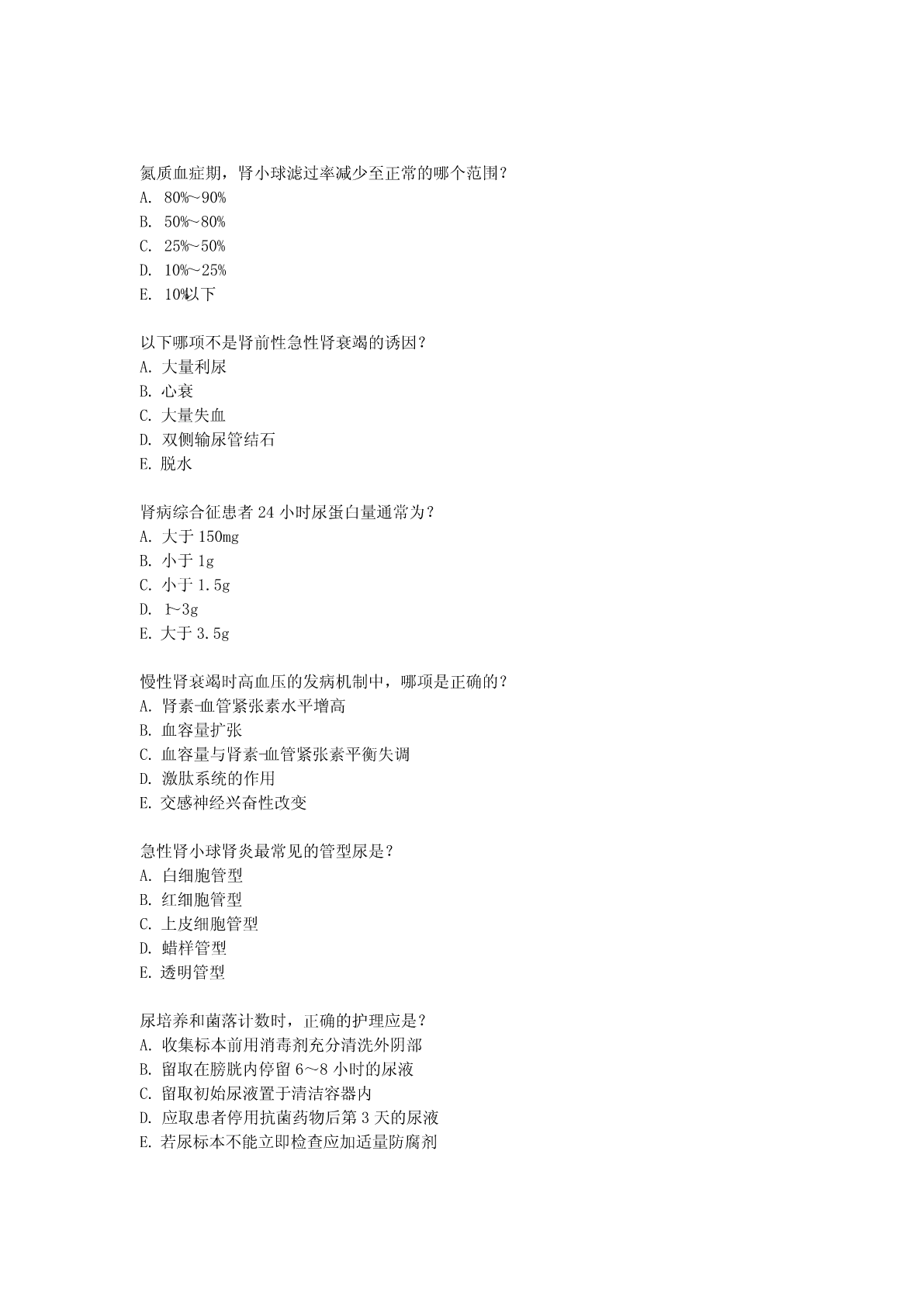 氮质血症期，肾小球滤过率减少至正常的哪个范围？
A. 80%～90%
B. 50%～80%
C. 25%～50%
D. 10%～25%
E. 10%以下

以下哪项不是肾前性急性肾衰竭的诱因？
A. 大量利尿
B. 心衰
C. 大量失血
D. 双侧输尿管结石
E. 脱水

肾病综合征患者 24 小时尿蛋白量通常为？
A. 大于 150mg
B. 小于 1g
C. 小于 1.5g
D. 1~3g
E. 大于 3.5g

慢性肾衰竭时高血压的发病机制中，哪项是正确的？
A. 肾素-血管紧张素水平增高
B. 血容量扩张
C. 血容量与肾素-血管紧张素平衡失调
D. 激肽系统的作用
E. 交感神经兴奋性改变

急性肾小球肾炎最常见的管型尿是？
A. 白细胞管型
B. 红细胞管型
C. 上皮细胞管型
D. 蜡样管型
E. 透明管型

尿培养和菌落计数时，正确的护理应是？
A. 收集标本前用消毒剂充分清洗外阴部
B. 留取在膀胱内停留 6～8 小时的尿液
C. 留取初始尿液置于清洁容器内
D. 应取患者停用抗菌药物后第 3 天的尿液
E. 若尿标本不能立即检查应加适量防腐剂